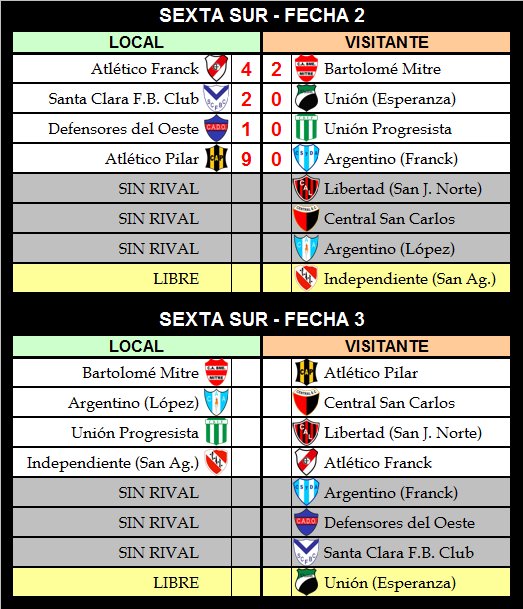 SEXTA SUR - FECHA 2

| LOCAL | | | VISITANTE |
|---|---|---|---|
| Atlético Franck | 4 | 2 | Bartolomé Mitre |
| Santa Clara F.B. Club | 2 | 0 | Unión (Esperanza) |
| Defensores del Oeste | 1 | 0 | Unión Progresista |
| Atlético Pilar | 9 | 0 | Argentino (Franck) |
| SIN RIVAL | | | Libertad (San J. Norte) |
| SIN RIVAL | | | Central San Carlos |
| SIN RIVAL | | | Argentino (López) |
| LIBRE | | | Independiente (San Ag.) |

SEXTA SUR - FECHA 3

| LOCAL | | | VISITANTE |
|---|---|---|---|
| Bartolomé Mitre | | | Atlético Pilar |
| Argentino (López) | | | Central San Carlos |
| Unión Progresista | | | Libertad (San J. Norte) |
| Independiente (San Ag.) | | | Atlético Franck |
| SIN RIVAL | | | Argentino (Franck) |
| SIN RIVAL | | | Defensores del Oeste |
| SIN RIVAL | | | Santa Clara F.B. Club |
| LIBRE | | | Unión (Esperanza) |